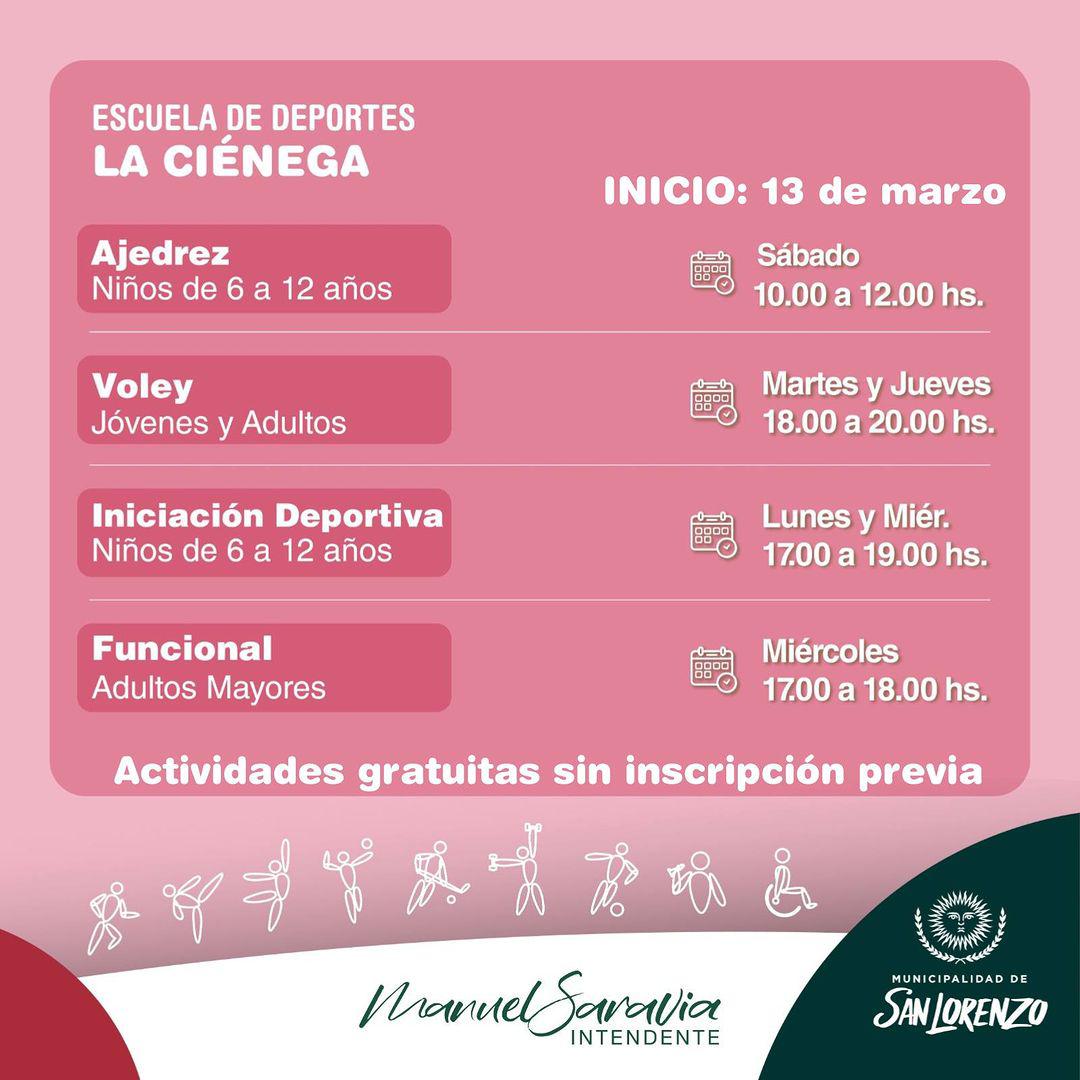 ESCUELA DE DEPORTES
LA CIÉNEGA

INICIO: 13 de marzo

Ajedrez
Niños de 6 a 12 años

Sábado
10.00 a 12.00 hs.

Voley
Jóvenes y Adultos

Martes y Jueves
18.00 a 20.00 hs.

Iniciación Deportiva
Niños de 6 a 12 años

Lunes y Miér.
17.00 a 19.00 hs.

Funcional
Adultos Mayores

Miércoles
17.00 a 18.00 hs.

Actividades gratuitas sin inscripción previa

Manuel Saravia
INTENDENTE

MUNICIPALIDAD DE
SAN LORENZO